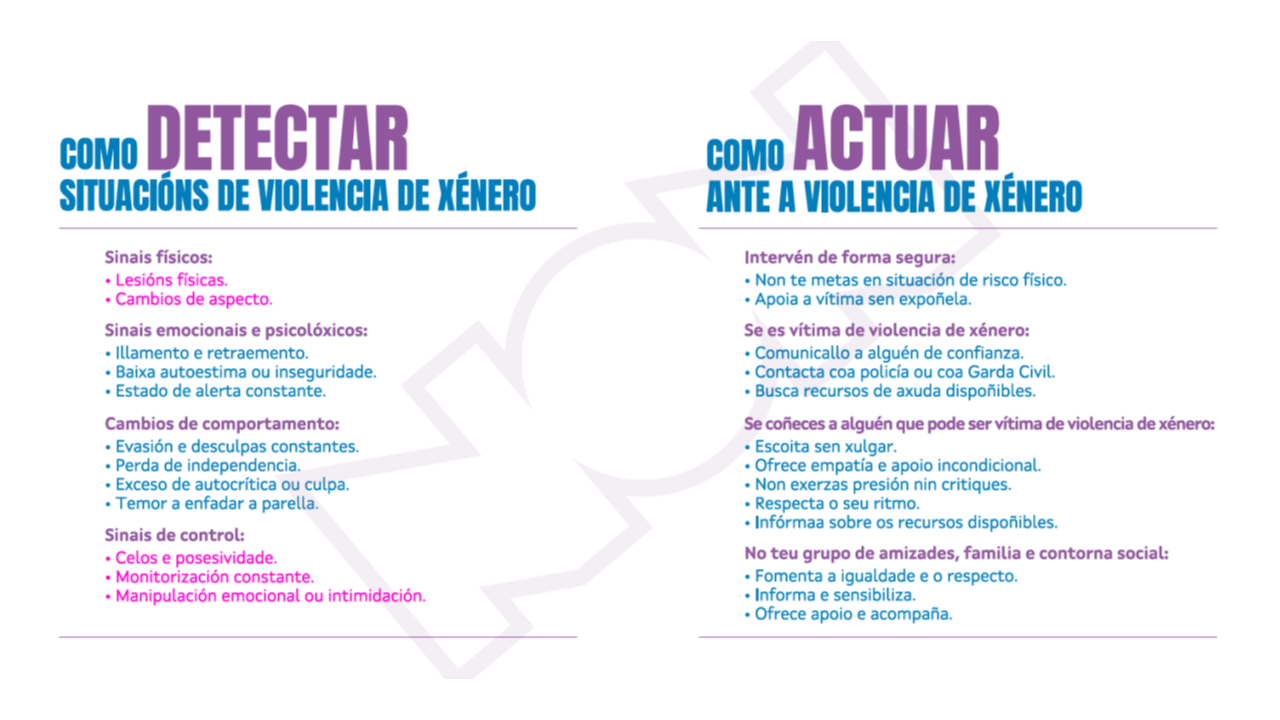 COMO DETECTAR
SITUACIÓNS DE VIOLENCIA DE XÉNERO

Sinais físicos:
• Lesións físicas.
• Cambios de aspecto.

Sinais emocionais e psicolóxicos:
• Illamento e retraemento.
• Baixa autoestima ou inseguridade.
• Estado de alerta constante.

Cambios de comportamento:
• Evasión e desculpas constantes.
• Perda de independencia.
• Exceso de autocrítica ou culpa.
• Temor a enfadar a parella.

Sinais de control:
• Celos e posesividade.
• Monitorización constante.
• Manipulación emocional ou intimidación.

COMO ACTUAR
ANTE A VIOLENCIA DE XÉNERO

Intervén de forma segura:
• Non te metas en situación de risco físico.
• Apoia a vítima sen expoñela.

Se es vítima de violencia de xénero:
• Comunicallo a alguén de confianza.
• Contacta coa policía ou coa Garda Civil.
• Busca recursos de axuda dispoñibles.

Se coñeces a alguén que pode ser vítima de violencia de xénero:
• Escoita sen xulgar.
• Ofrece empatía e apoio incondicional.
• Non exerzas presión nin critiques.
• Respecta o seu ritmo.
• Infórmaa sobre os recursos dispoñibles.

No teu grupo de amizades, familia e contorna social:
• Fomenta a igualdade e o respecto.
• Informa e sensibiliza.
• Ofrece apoio e acompaña.